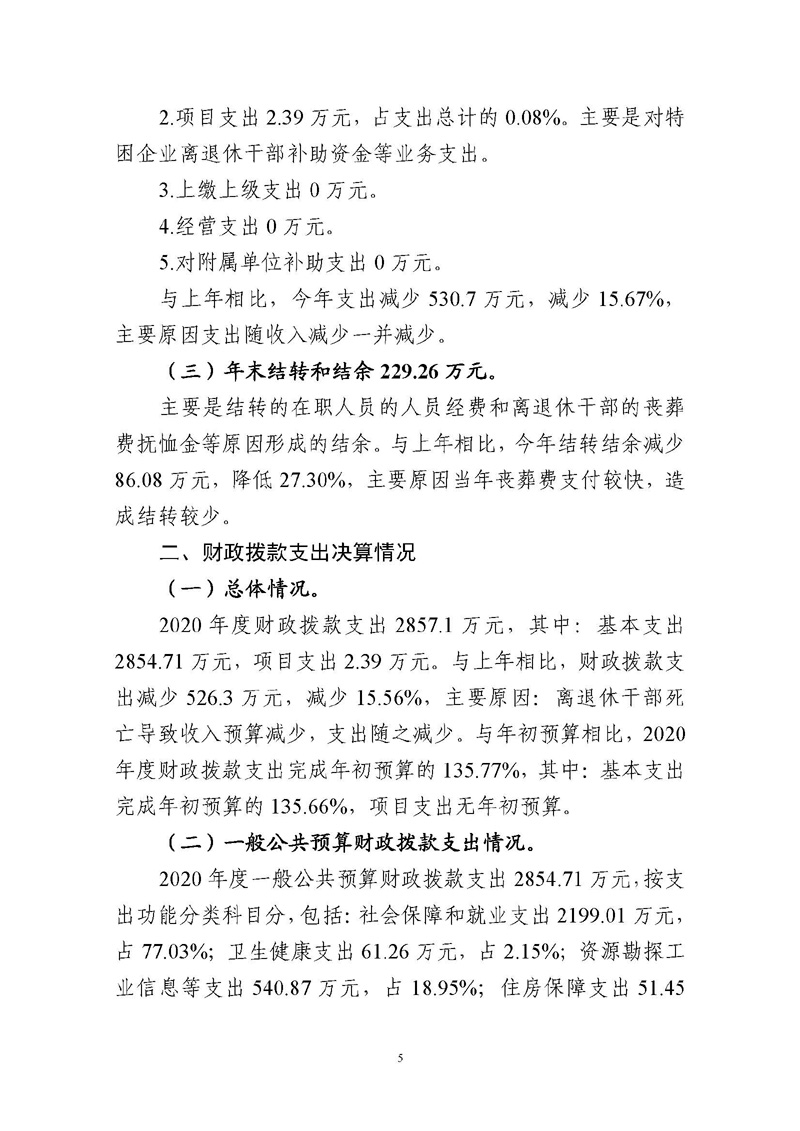 2.项目支出 2.39 万元，占支出总计的 0.08%。主要是对特困企业离退休干部补助资金等业务支出。

3.上缴上级支出 0 万元。

4.经营支出 0 万元。

5.对附属单位补助支出 0 万元。

与上年相比，今年支出减少 530.7 万元，减少 15.67%，主要原因支出随收入减少一并减少。

（三）年末结转和结余 229.26 万元。

主要是结转的在职人员的人员经费和离退休干部的丧葬费抚恤金等原因形成的结余。与上年相比，今年结转结余减少 86.08 万元，降低 27.30%，主要原因当年丧葬费支付较快，造成结转较少。

二、财政拨款支出决算情况

（一）总体情况。

2020 年度财政拨款支出 2857.1 万元，其中：基本支出 2854.71 万元，项目支出 2.39 万元。与上年相比，财政拨款支出减少 526.3 万元，减少 15.56%，主要原因：离退休干部死亡导致收入预算减少，支出随之减少。与年初预算相比，2020 年度财政拨款支出完成年初预算的 135.77%，其中：基本支出完成年初预算的 135.66%，项目支出无年初预算。

（二）一般公共预算财政拨款支出情况。

2020 年度一般公共预算财政拨款支出 2854.71 万元，按支出功能分类科目分，包括：社会保障和就业支出 2199.01 万元，占 77.03%；卫生健康支出 61.26 万元，占 2.15%；资源勘探工业信息等支出 540.87 万元，占 18.95%；住房保障支出 51.45

5